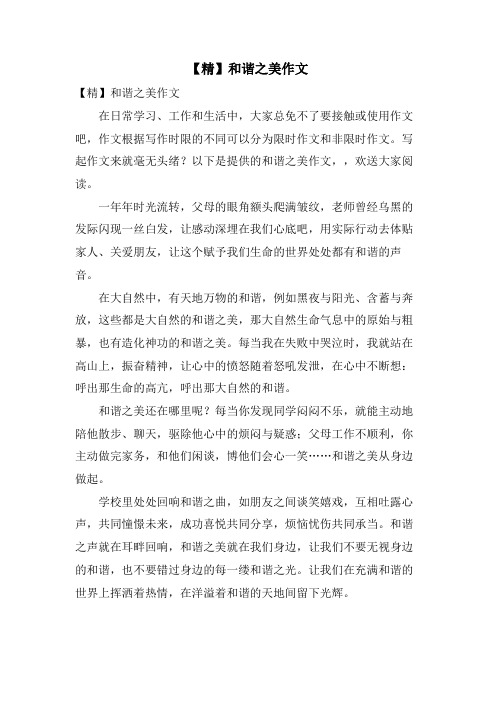 【精】和谐之美作文

【精】和谐之美作文

在日常学习、工作和生活中，大家总免不了要接触或使用作文吧，作文根据写作时限的不同可以分为限时作文和非限时作文。写起作文来就毫无头绪？以下是提供的和谐之美作文，，欢送大家阅读。

一年年时光流转，父母的眼角额头爬满皱纹，老师曾经乌黑的发际闪现一丝白发，让感动深埋在我们心底吧，用实际行动去体贴家人、关爱朋友，让这个赋予我们生命的世界处处都有和谐的声音。

在大自然中，有天地万物的和谐，例如黑夜与阳光、含蓄与奔放，这些都是大自然的和谐之美，那大自然生命气息中的原始与粗暴，也有造化神功的和谐之美。每当我在失败中哭泣时，我就站在高山上，振奋精神，让心中的愤怒随着怒吼发泄，在心中不断想：呼出那生命的高亢，呼出那大自然的和谐。

和谐之美还在哪里呢？每当你发现同学闷闷不乐，就能主动地陪他散步、聊天，驱除他心中的烦闷与疑惑；父母工作不顺利，你主动做完家务，和他们闲谈，博他们会心一笑……和谐之美从身边做起。

学校里处处回响和谐之曲，如朋友之间谈笑嬉戏，互相吐露心声，共同憧憬未来，成功喜悦共同分享，烦恼忧伤共同承当。和谐之声就在耳畔回响，和谐之美就在我们身边，让我们不要无视身边的和谐，也不要错过身边的每一缕和谐之光。让我们在充满和谐的世界上挥洒着热情，在洋溢着和谐的天地间留下光辉。